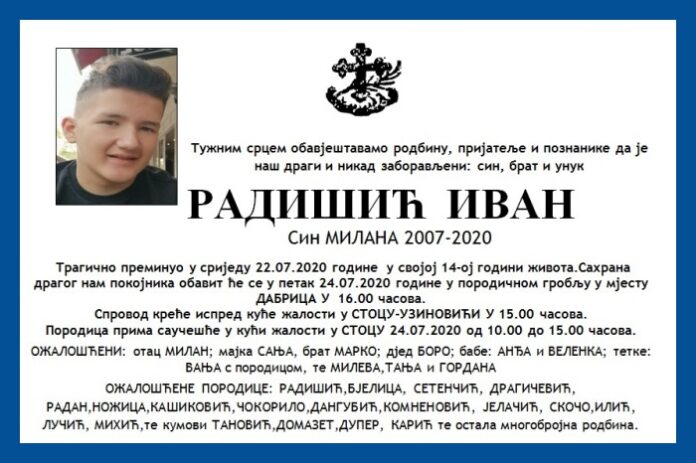 Тужним срцем обавјештавамо родбину, пријатеље и познанике да је наш драги и никад заборављени: син, брат и унук

РАДИШИЋ ИВАН

Син МИЛАНА 2007-2020

Трагично преминуо у сриједу 22.07.2020 године у својој 14-ој години живота.Сахрана драгог нам покојника обавит ће се у петак 24.07.2020 године у породичном гробљу у мјесту ДАБРИЦА У 16.00 часова.

Спровод креће испред куће жалости у СТОЦУ-УЗИНОВИЋИ У 15.00 часова.

Породица прима саучешће у кући жалости у СТОЦУ 24.07.2020 од 10.00 до 15.00 часова.

ОЖАЛОШЋЕНИ: отац МИЛАН; мајка САЊА, брат МАРКО; дјед БОРО; бабе: АНЂА и ВЕЛЕНКА; тетке: ВАЊА с породицом, те МИЛЕВА,ТАЊА и ГОРДАНА

ОЖАЛОШЋЕНЕ ПОРОДИЦЕ: РАДИШИЋ,БЈЕЛИЦА, СЕТЕНЧИЋ, ДРАГИЧЕВИЋ, РАДАН,НОЖИЦА,КАШИКОВИЋ,ЧОКОРИЛО,ДАНГУБИЋ,КОМНЕНОВИЋ, ЈЕЛАЧИЋ, СКОЧО,ИЛИЋ, ЛУЧИЋ, МИХИЋ,те кумови ТАНОВИЋ,ДОМАЗЕТ,ДУПЕР, КАРИЋ те остала многобројна родбина.